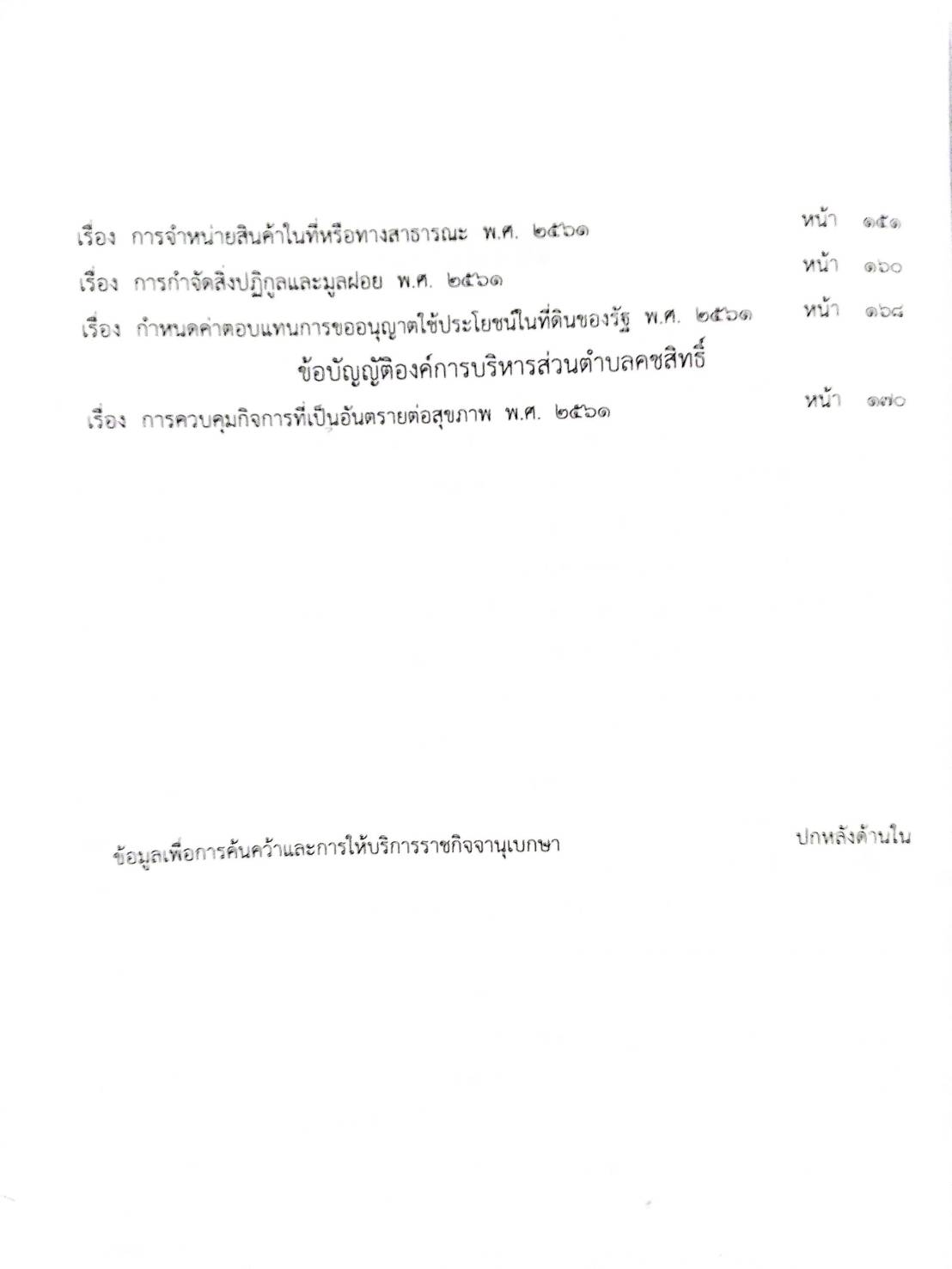 เรื่อง การจำหน่ายสินค้าในที่หรือทางสาธารณะ พ.ศ. ๒๕๖๑ หน้า ๑๕๑

เรื่อง การกำจัดสิ่งปฏิกูลและมูลฝอย พ.ศ. ๒๕๖๑ หน้า ๑๖๐

เรื่อง กำหนดค่าตอบแทนการขออนุญาตใช้ประโยชน์ในที่ดินของรัฐ พ.ศ. ๒๕๖๑ หน้า ๑๖๘

ข้อบัญญัติองค์การบริหารส่วนตำบลคชสิทธิ์

เรื่อง การควบคุมกิจการที่เป็นอันตรายต่อสุขภาพ พ.ศ. ๒๕๖๑ หน้า ๑๗๐

ข้อมูลเพื่อการค้นคว้าและการให้บริการราชกิจจานุเบกษา ปกหลังด้านใน